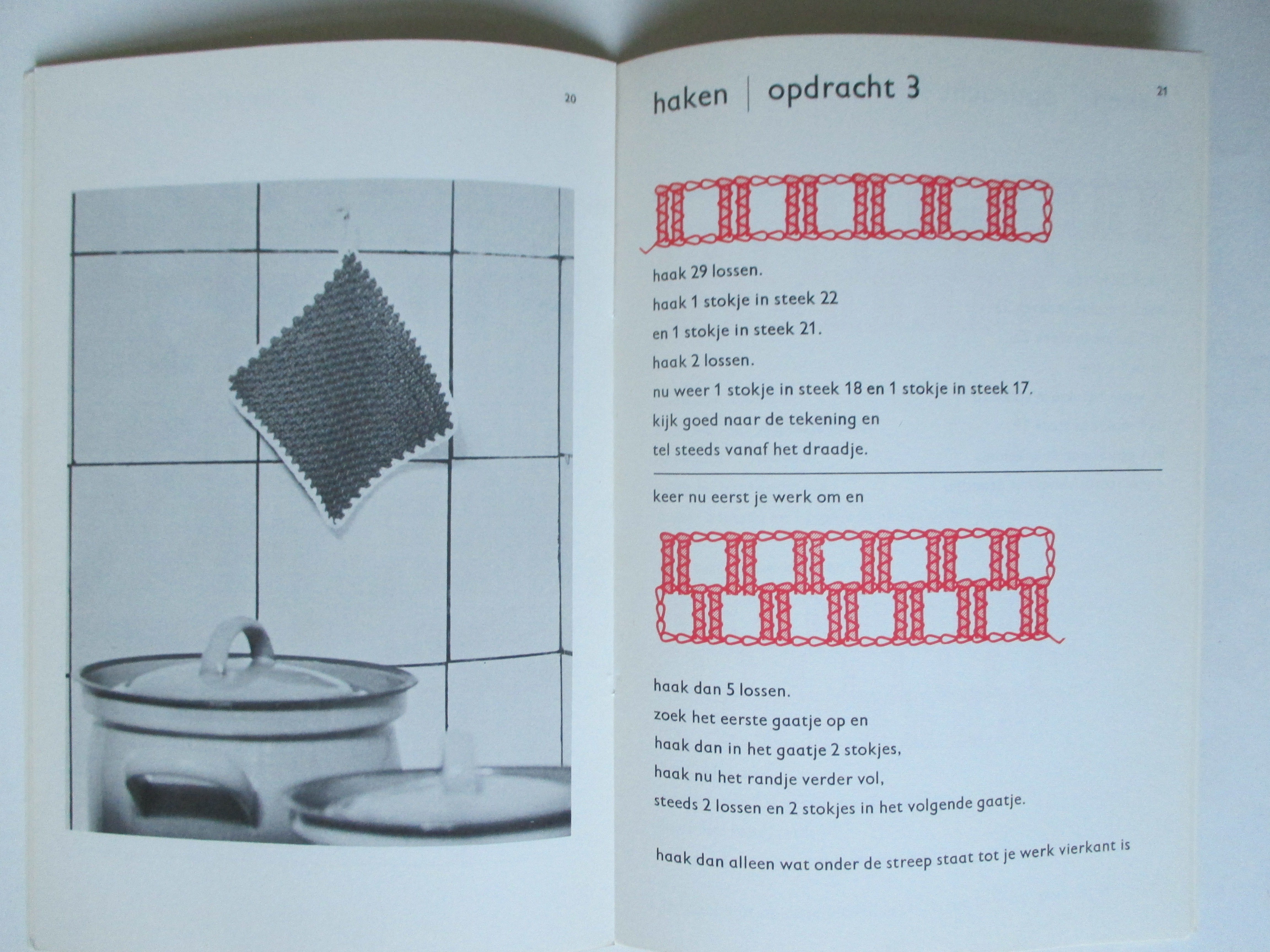 20

haken | opdracht 3

21

haak 29 lossen.
haak 1 stokje in steek 22
en 1 stokje in steek 21.
haak 2 lossen.
nu weer 1 stokje in steek 18 en 1 stokje in steek 17.
kijk goed naar de tekening en
tel steeds vanaf het draadje.

keer nu eerst je werk om en

haak dan 5 lossen.
zoek het eerste gaatje op en
haak dan in het gaatje 2 stokjes,
haak nu het randje verder vol,
steeds 2 lossen en 2 stokjes in het volgende gaatje.

haak dan alleen wat onder de streep staat tot je werk vierkant is